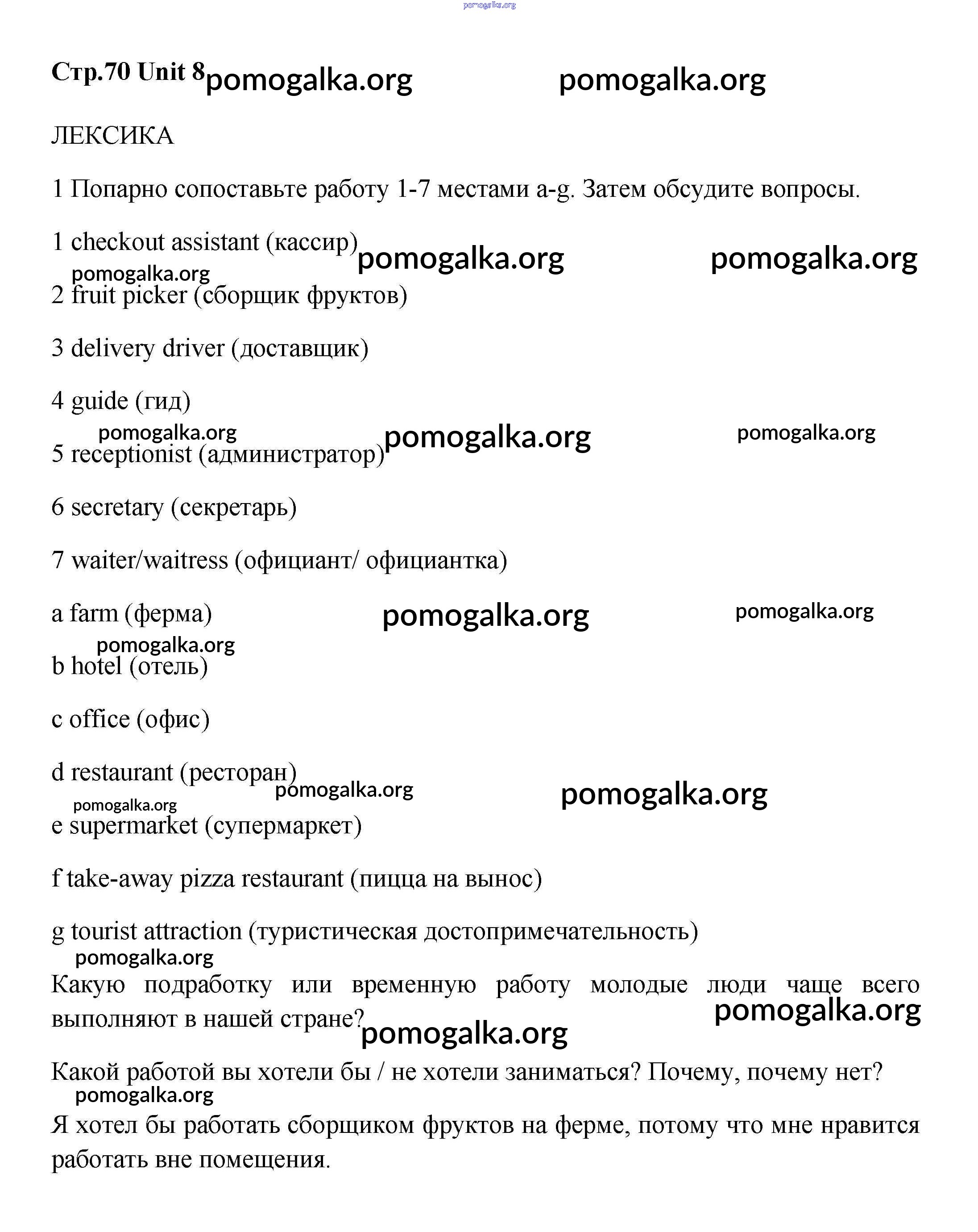 pomogalka.org

Стр.70 Unit 8 pomogalka.org pomogalka.org

ЛЕКСИКА

1 Попарно сопоставьте работу 1-7 местами a-g. Затем обсудите вопросы.

1 checkout assistant (кассир) pomogalka.org pomogalka.org

pomogalka.org

2 fruit picker (сборщик фруктов)

3 delivery driver (доставщик)

4 guide (гид)

pomogalka.org pomogalka.org pomogalka.org

5 receptionist (администратор)

6 secretary (секретарь)

7 waiter/waitress (официант/ официантка)

a farm (ферма) pomogalka.org pomogalka.org

pomogalka.org

b hotel (отель)

c office (офис)

d restaurant (ресторан)

pomogalka.org pomogalka.org pomogalka.org

e supermarket (супермаркет)

f take-away pizza restaurant (пицца на вынос)

g tourist attraction (туристическая достопримечательность)

pomogalka.org

Какую подработку или временную работу молодые люди чаще всего выполняют в нашей стране? pomogalka.org pomogalka.org

Какой работой вы хотели бы / не хотели заниматься? Почему, почему нет?

pomogalka.org

Я хотел бы работать сборщиком фруктов на ферме, потому что мне нравится работать вне помещения.